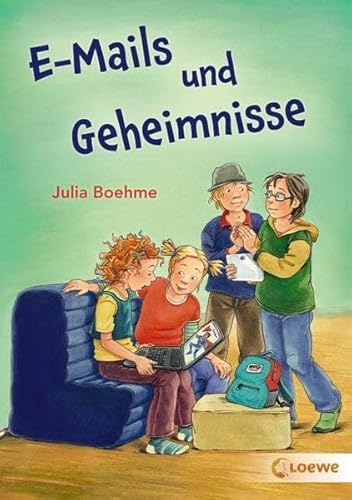 E-Mails und Geheimnisse

Julia Boehme

Loewe